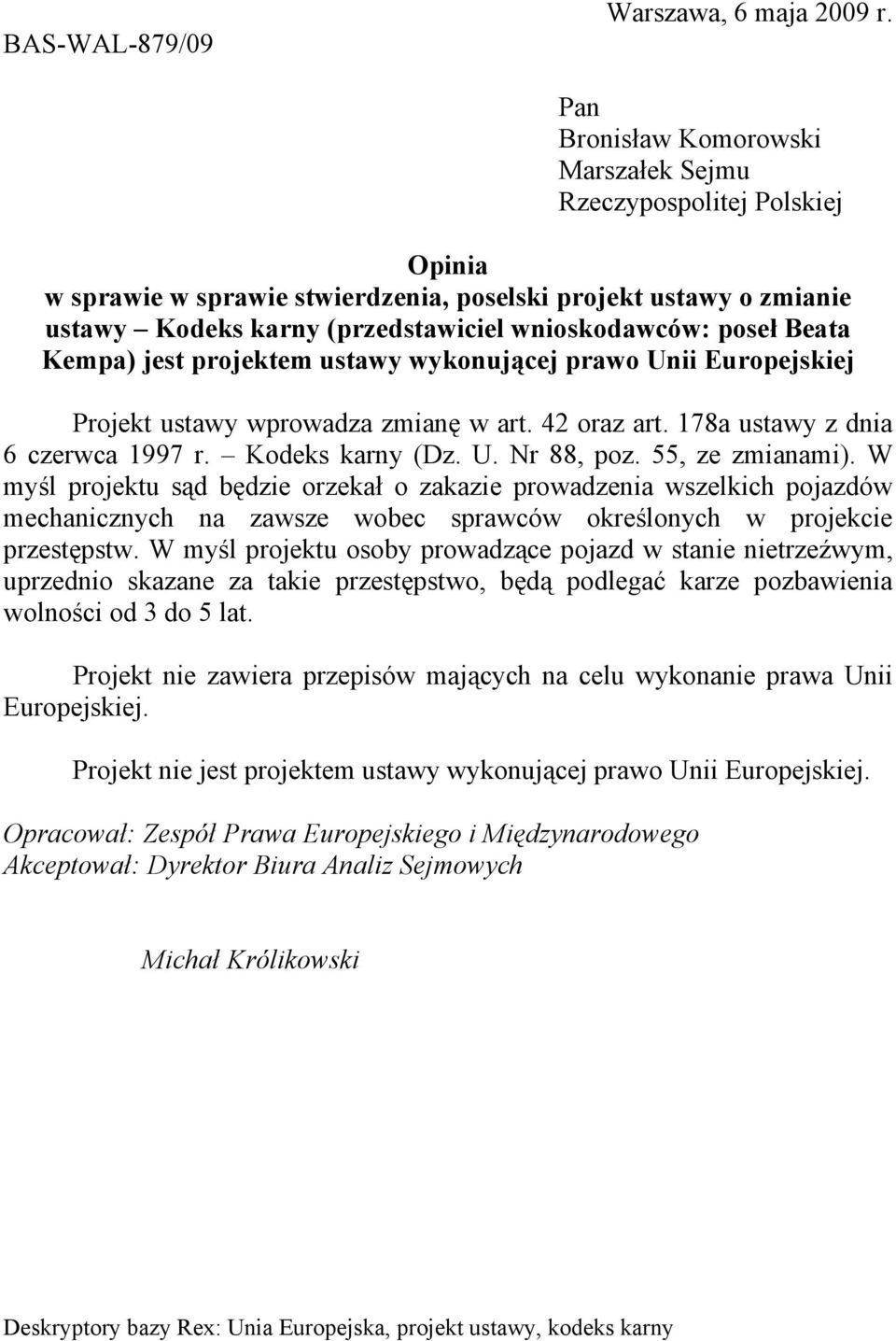 BAS-WAL-879/09

Warszawa, 6 maja 2009 r.

Pan
Bronisław Komorowski
Marszałek Sejmu
Rzeczypospolitej Polskiej

Opinia
w sprawie w sprawie stwierdzenia, poselski projekt ustawy o zmianie ustawy – Kodeks karny (przedstawiciel wnioskodawców: poseł Beata Kempa) jest projektem ustawy wykonującej prawo Unii Europejskiej

Projekt ustawy wprowadza zmianę w art. 42 oraz art. 178a ustawy z dnia 6 czerwca 1997 r. – Kodeks karny (Dz. U. Nr 88, poz. 55, ze zmianami). W myśl projektu sąd będzie orzekał o zakazie prowadzenia wszelkich pojazdów mechanicznych na zawsze wobec sprawców określonych w projekcie przestępstw. W myśl projektu osoby prowadzące pojazd w stanie nietrzeźwym, uprzednio skazane za takie przestępstwo, będą podlegać karze pozbawienia wolności od 3 do 5 lat.

Projekt nie zawiera przepisów mających na celu wykonanie prawa Unii Europejskiej.

Projekt nie jest projektem ustawy wykonującej prawo Unii Europejskiej.

Opracował: Zespół Prawa Europejskiego i Międzynarodowego
Akceptował: Dyrektor Biura Analiz Sejmowych

Michał Królikowski

Deskryptory bazy Rex: Unia Europejska, projekt ustawy, kodeks karny